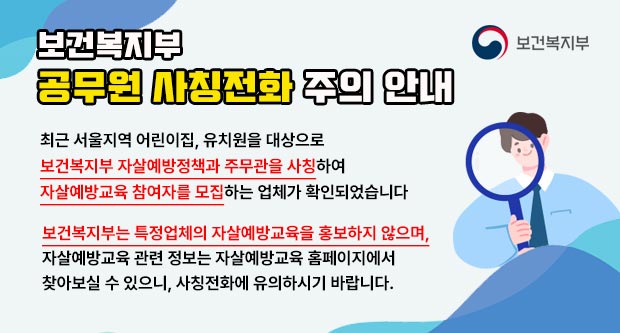 보건복지부

보건복지부
공무원 사칭전화 주의 안내

최근 서울지역 어린이집, 유치원을 대상으로 보건복지부 자살예방정책과 주무관을 사칭하여 자살예방교육 참여자를 모집하는 업체가 확인되었습니다

보건복지부는 특정업체의 자살예방교육을 홍보하지 않으며, 자살예방교육 관련 정보는 자살예방교육 홈페이지에서 찾아보실 수 있으니, 사칭전화에 유의하시기 바랍니다.